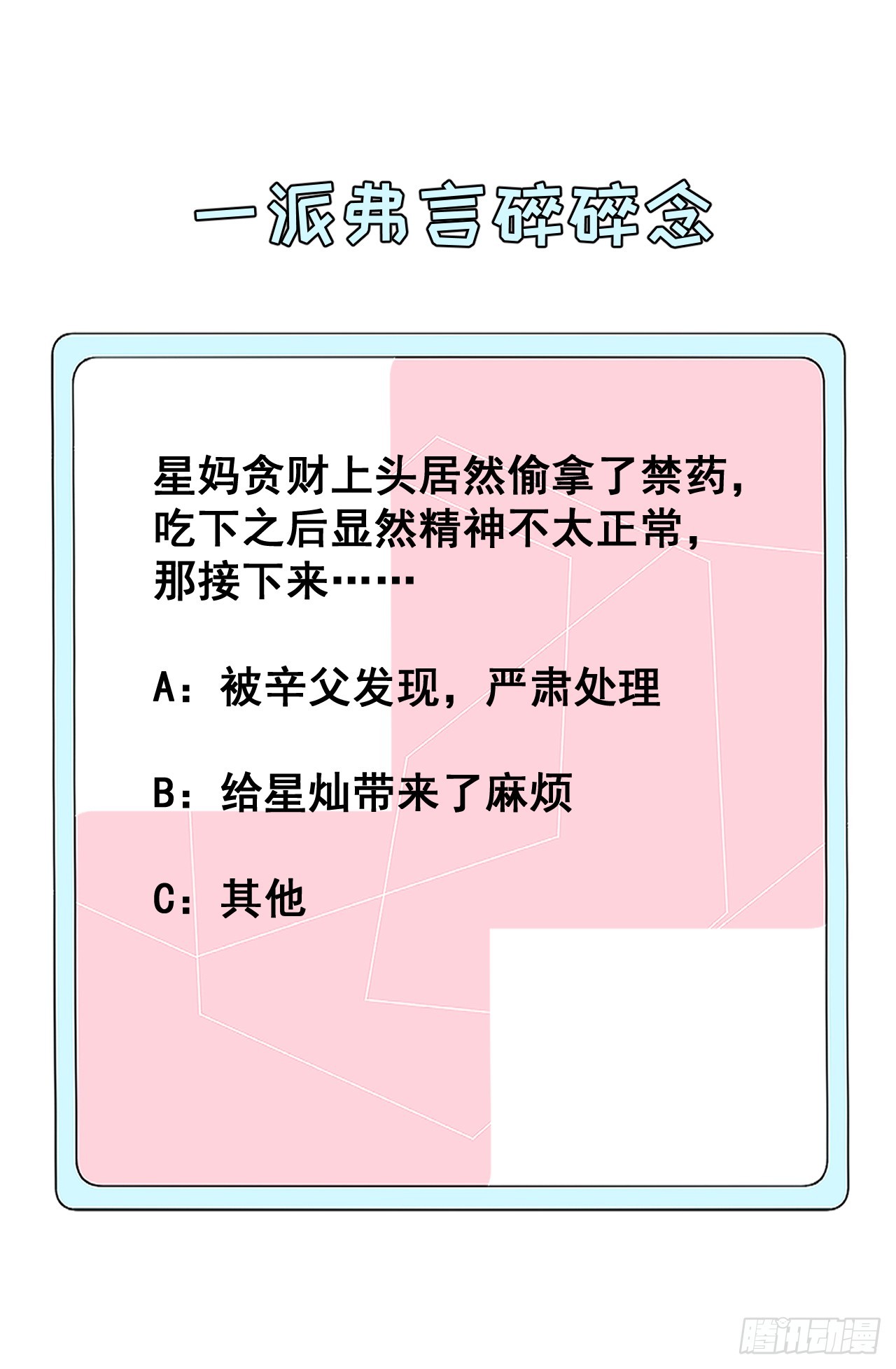 一派弗言碎碎念

星妈贪财上头居然偷拿了禁药，吃下之后显然精神不太正常，那接下来……

A：被辛父发现，严肃处理

B：给星灿带来了麻烦

C：其他

腾讯动漫